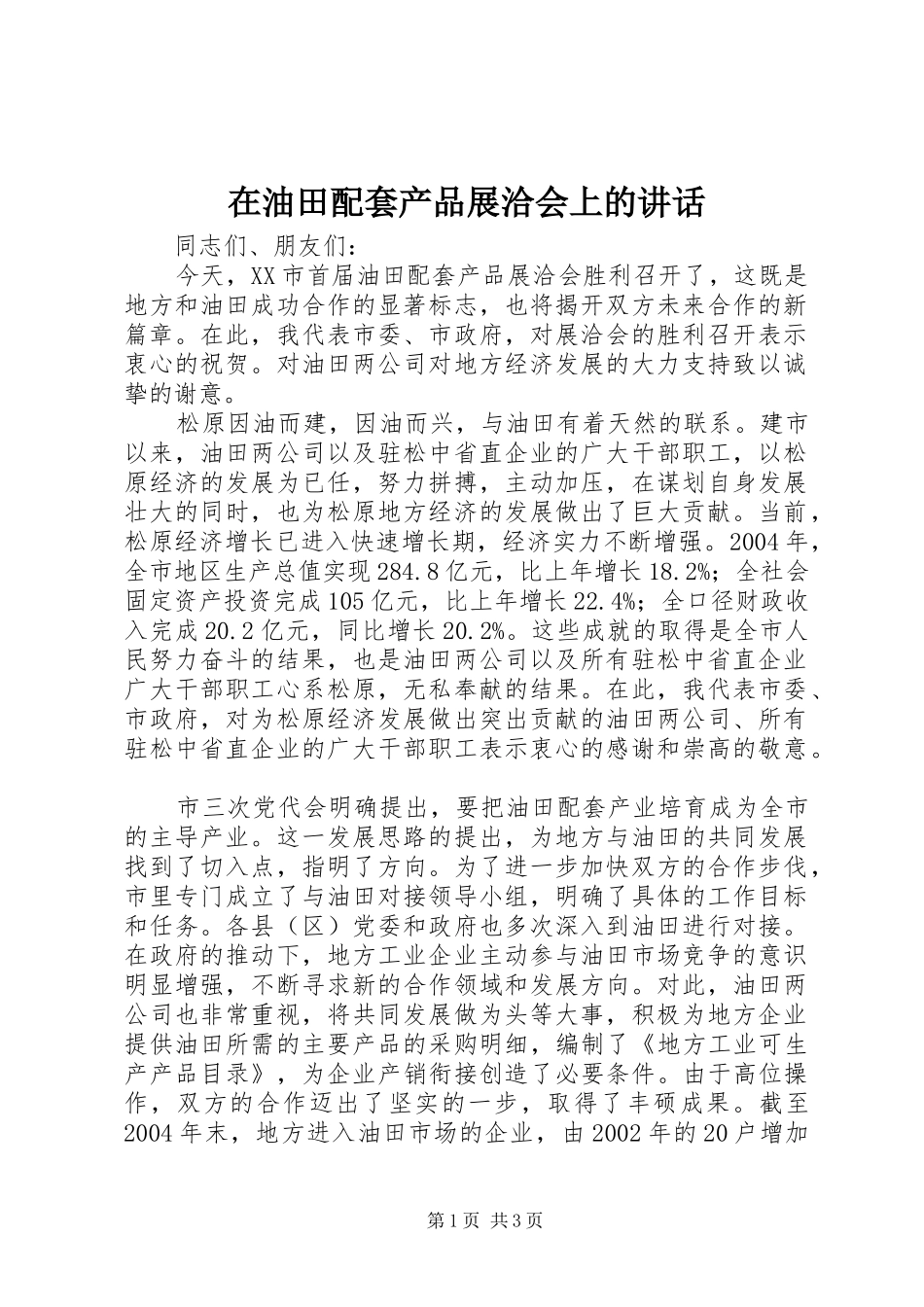 在油田配套产品展洽会上的讲话

同志们、朋友们：

今天，XX市首届油田配套产品展洽会胜利召开了，这既是地方和油田成功合作的显著标志，也将揭开双方未来合作的新篇章。在此，我代表市委、市政府，对展洽会的胜利召开表示衷心的祝贺。对油田两公司对地方经济发展的大力支持致以诚挚的谢意。

松原因油而建，因油而兴，与油田有着天然的联系。建市以来，油田两公司以及驻松中省直企业的广大干部职工，以松原经济的发展为已任，努力拼搏，主动加压，在谋划自身发展壮大的同时，也为松原地方经济的发展做出了巨大贡献。当前，松原经济增长已进入快速增长期，经济实力不断增强。2004年，全市地区生产总值实现284.8亿元，比上年增长18.2%；全社会固定资产投资完成105亿元，比上年增长22.4%；全口径财政收入完成20.2亿元，同比增长20.2%。这些成就的取得是全市人民努力奋斗的结果，也是油田两公司以及所有驻松中省直企业广大干部职工心系松原，无私奉献的结果。在此，我代表市委、市政府，对为松原经济发展做出突出贡献的油田两公司、所有驻松中省直企业的广大干部职工表示衷心的感谢和崇高的敬意。

市三次党代会明确提出，要把油田配套产业培育成为全市的主导产业。这一发展思路的提出，为地方与油田的共同发展找到了切入点，指明了方向。为了进一步加快双方的合作步伐，市里专门成立了与油田对接领导小组，明确了具体的工作目标和任务。各县（区）党委和政府也多次深入到油田进行对接。在政府的推动下，地方工业企业主动参与油田市场竞争的意识明显增强，不断寻求新的合作领域和发展方向。对此，油田两公司也非常重视，将共同发展做为头等大事，积极为地方企业提供油田所需的主要产品的采购明细，编制了《地方工业可生产产品目录》，为企业产销衔接创造了必要条件。由于高位操作，双方的合作迈出了坚实的一步，取得了丰硕成果。截至2004年末，地方进入油田市场的企业，由2002年的20户增加

第1页 共3页